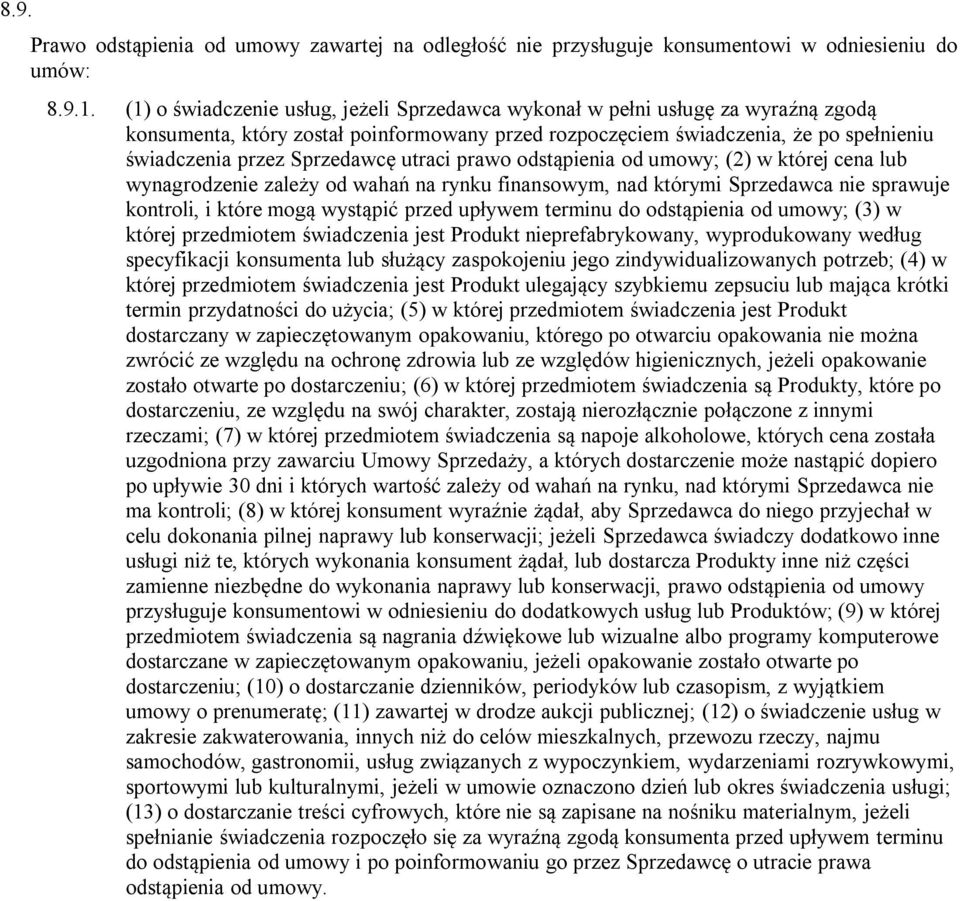 8.9.

Prawo odstąpienia od umowy zawartej na odległość nie przysługuje konsumentowi w odniesieniu do umów:

8.9.1. (1) o świadczenie usług, jeżeli Sprzedawca wykonał w pełni usługę za wyraźną zgodą konsumenta, który został poinformowany przed rozpoczęciem świadczenia, że po spełnieniu świadczenia przez Sprzedawcę utraci prawo odstąpienia od umowy; (2) w której cena lub wynagrodzenie zależy od wahań na rynku finansowym, nad którymi Sprzedawca nie sprawuje kontroli, i które mogą wystąpić przed upływem terminu do odstąpienia od umowy; (3) w której przedmiotem świadczenia jest Produkt nieprefabrykowany, wyprodukowany według specyfikacji konsumenta lub służący zaspokojeniu jego zindywidualizowanych potrzeb; (4) w której przedmiotem świadczenia jest Produkt ulegający szybkiemu zepsuciu lub mająca krótki termin przydatności do użycia; (5) w której przedmiotem świadczenia jest Produkt dostarczany w zapieczętowanym opakowaniu, którego po otwarciu opakowania nie można zwrócić ze względu na ochronę zdrowia lub ze względów higienicznych, jeżeli opakowanie zostało otwarte po dostarczeniu; (6) w której przedmiotem świadczenia są Produkty, które po dostarczeniu, ze względu na swój charakter, zostają nierozłącznie połączone z innymi rzeczami; (7) w której przedmiotem świadczenia są napoje alkoholowe, których cena została uzgodniona przy zawarciu Umowy Sprzedaży, a których dostarczenie może nastąpić dopiero po upływie 30 dni i których wartość zależy od wahań na rynku, nad którymi Sprzedawca nie ma kontroli; (8) w której konsument wyraźnie żądał, aby Sprzedawca do niego przyjechał w celu dokonania pilnej naprawy lub konserwacji; jeżeli Sprzedawca świadczy dodatkowo inne usługi niż te, których wykonania konsument żądał, lub dostarcza Produkty inne niż części zamienne niezbędne do wykonania naprawy lub konserwacji, prawo odstąpienia od umowy przysługuje konsumentowi w odniesieniu do dodatkowych usług lub Produktów; (9) w której przedmiotem świadczenia są nagrania dźwiękowe lub wizualne albo programy komputerowe dostarczane w zapieczętowanym opakowaniu, jeżeli opakowanie zostało otwarte po dostarczeniu; (10) o dostarczanie dzienników, periodyków lub czasopism, z wyjątkiem umowy o prenumeratę; (11) zawartej w drodze aukcji publicznej; (12) o świadczenie usług w zakresie zakwaterowania, innych niż do celów mieszkalnych, przewozu rzeczy, najmu samochodów, gastronomii, usług związanych z wypoczynkiem, wydarzeniami rozrywkowymi, sportowymi lub kulturalnymi, jeżeli w umowie oznaczono dzień lub okres świadczenia usługi; (13) o dostarczanie treści cyfrowych, które nie są zapisane na nośniku materialnym, jeżeli spełnianie świadczenia rozpoczęło się za wyraźną zgodą konsumenta przed upływem terminu do odstąpienia od umowy i po poinformowaniu go przez Sprzedawcę o utracie prawa odstąpienia od umowy.